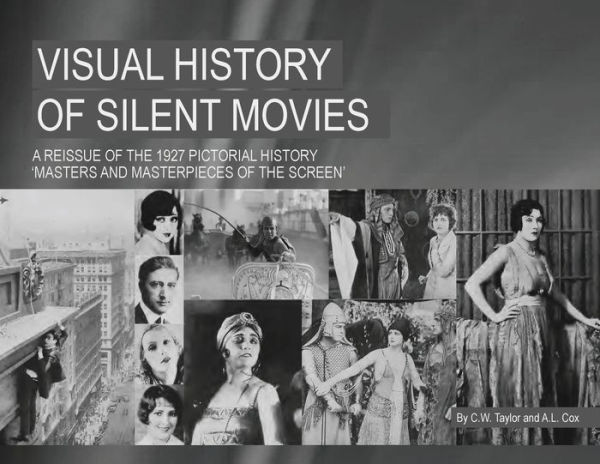 VISUAL HISTORY
OF SILENT MOVIES

A REISSUE OF THE 1927 PICTORIAL HISTORY
'MASTERS AND MASTERPIECES OF THE SCREEN'

By C.W. Taylor and A.L. Cox